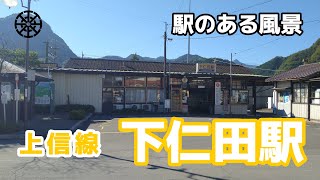 駅のある風景

上信線 下仁田駅